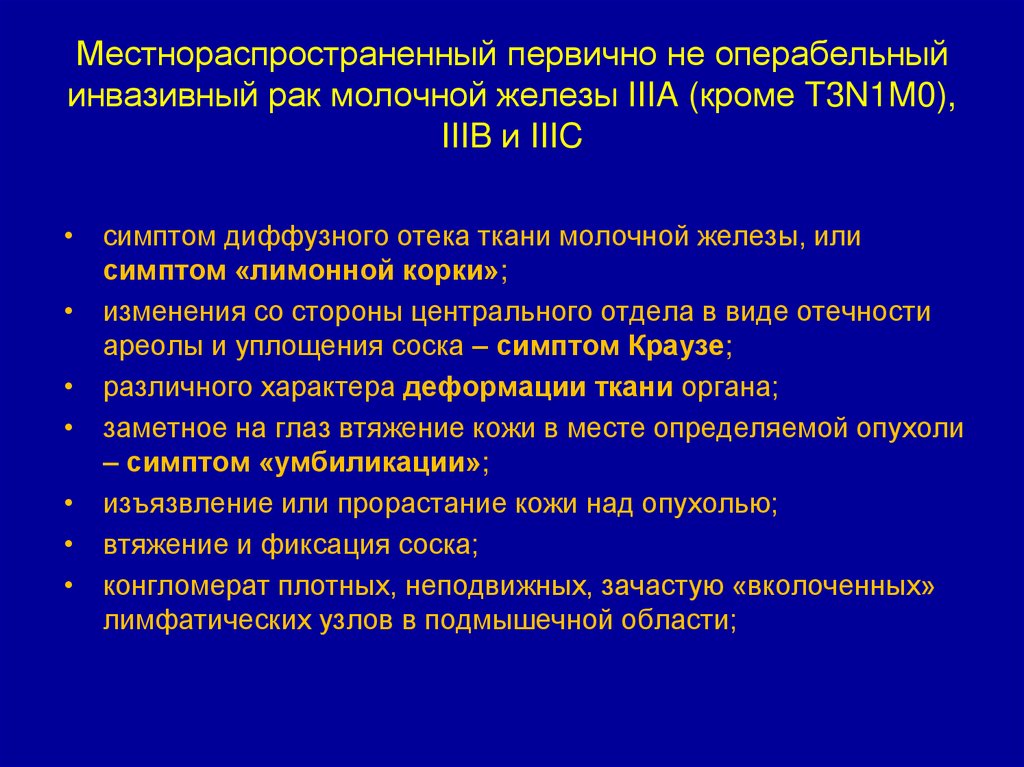 Местнораспространенный первично не операбельный инвазивный рак молочной железы IIIA (кроме T3N1M0), IIIB и IIIC

• симптом диффузного отека ткани молочной железы, или симптом «лимонной корки»;
• изменения со стороны центрального отдела в виде отечности ареолы и уплощения соска – симптом Краузе;
• различного характера деформации ткани органа;
• заметное на глаз втяжение кожи в месте определяемой опухоли – симптом «умбиликации»;
• изъязвление или прорастание кожи над опухолью;
• втяжение и фиксация соска;
• конгломерат плотных, неподвижных, зачастую «вколоченных» лимфатических узлов в подмышечной области;